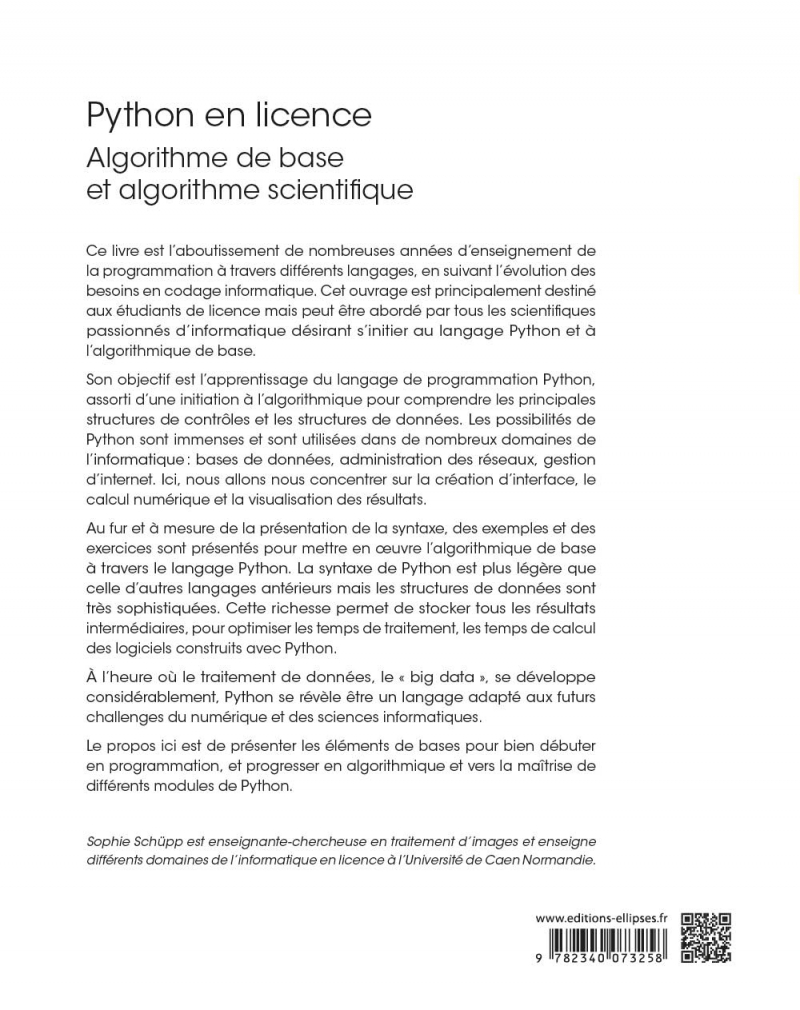 Python en licence
Algorithme de base
et algorithme scientifique

Ce livre est l'aboutissement de nombreuses années d'enseignement de la programmation à travers différents langages, en suivant l'évolution des besoins en codage informatique. Cet ouvrage est principalement destiné aux étudiants de licence mais peut être abordé par tous les scientifiques passionnés d'informatique désirant s'initier au langage Python et à l'algorithmique de base.

Son objectif est l'apprentissage du langage de programmation Python, assorti d'une initiation à l'algorithmique pour comprendre les principales structures de contrôles et les structures de données. Les possibilités de Python sont immenses et sont utilisées dans de nombreux domaines de l'informatique : bases de données, administration des réseaux, gestion d'internet. Ici, nous allons nous concentrer sur la création d'interface, le calcul numérique et la visualisation des résultats.

Au fur et à mesure de la présentation de la syntaxe, des exemples et des exercices sont présentés pour mettre en œuvre l'algorithmique de base à travers le langage Python. La syntaxe de Python est plus légère que celle d'autres langages antérieurs mais les structures de données sont très sophistiquées. Cette richesse permet de stocker tous les résultats intermédiaires, pour optimiser les temps de traitement, les temps de calcul des logiciels construits avec Python.

À l'heure où le traitement de données, le « big data », se développe considérablement, Python se révèle être un langage adapté aux futurs challenges du numérique et des sciences informatiques.

Le propos ici est de présenter les éléments de bases pour bien débuter en programmation, et progresser en algorithmique et vers la maîtrise de différents modules de Python.

Sophie Schüpp est enseignante-chercheuse en traitement d'images et enseigne différents domaines de l'informatique en licence à l'Université de Caen Normandie.

www.editions-ellipses.fr

9 782340 073258